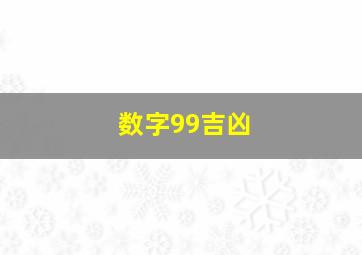 数字99吉凶